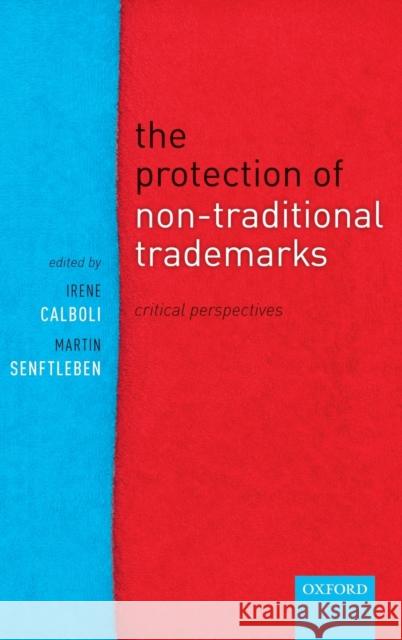 the protection of non-traditional trademarks

critical perspectives

edited by

IRENE CALBOLI

MARTIN SENFTLEBEN

OXFORD